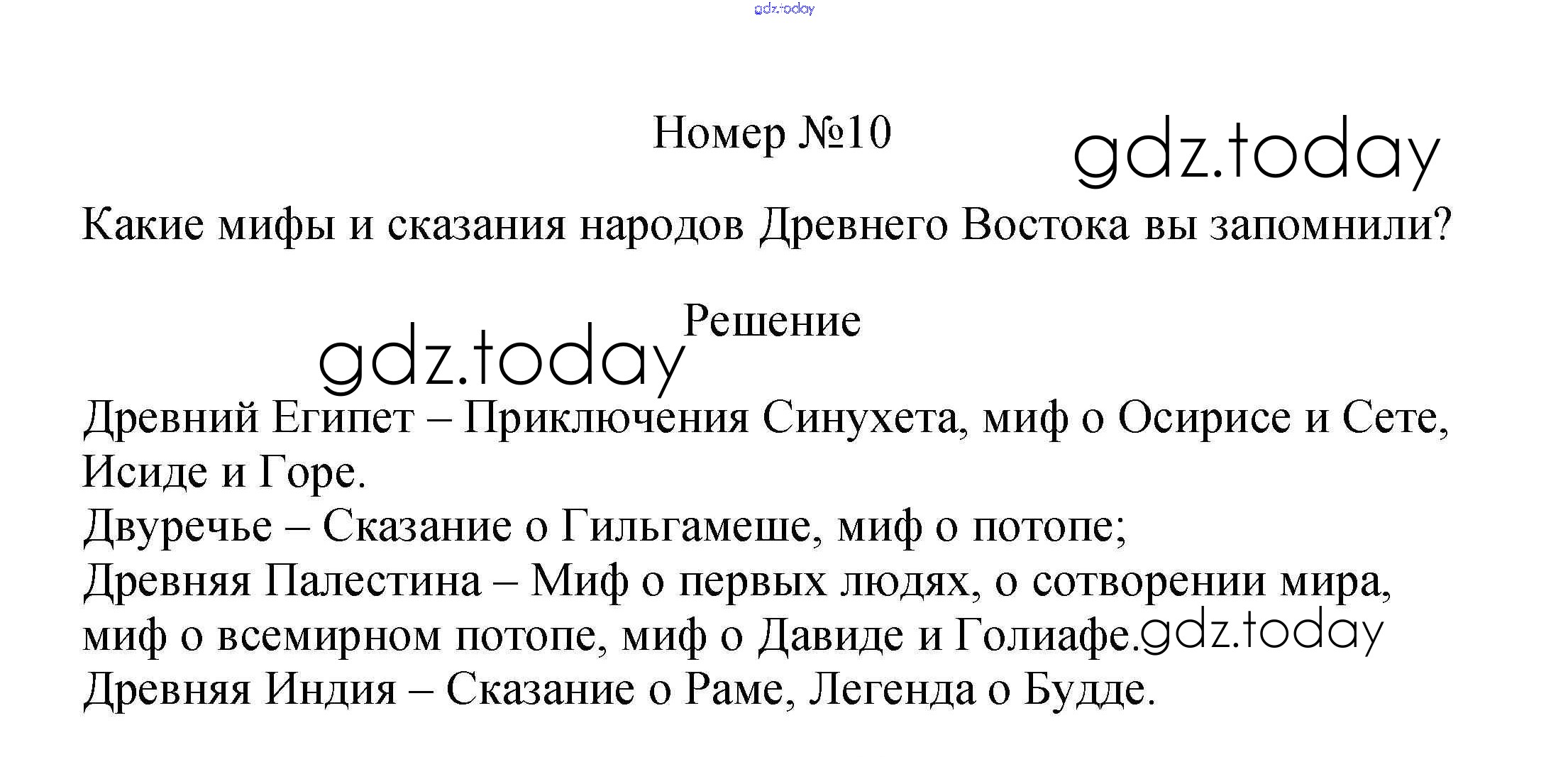 Номер №10

Какие мифы и сказания народов Древнего Востока вы запомнили?

Решение

Древний Египет – Приключения Синухета, миф о Осирисе и Сете, Исиде и Горе.
Двуречье – Сказание о Гильгамеше, миф о потопе;
Древняя Палестина – Миф о первых людях, о сотворении мира, миф о всемирном потопе, миф о Давиде и Голиафе.
Древняя Индия – Сказание о Раме, Легенда о Будде.

gdz.today